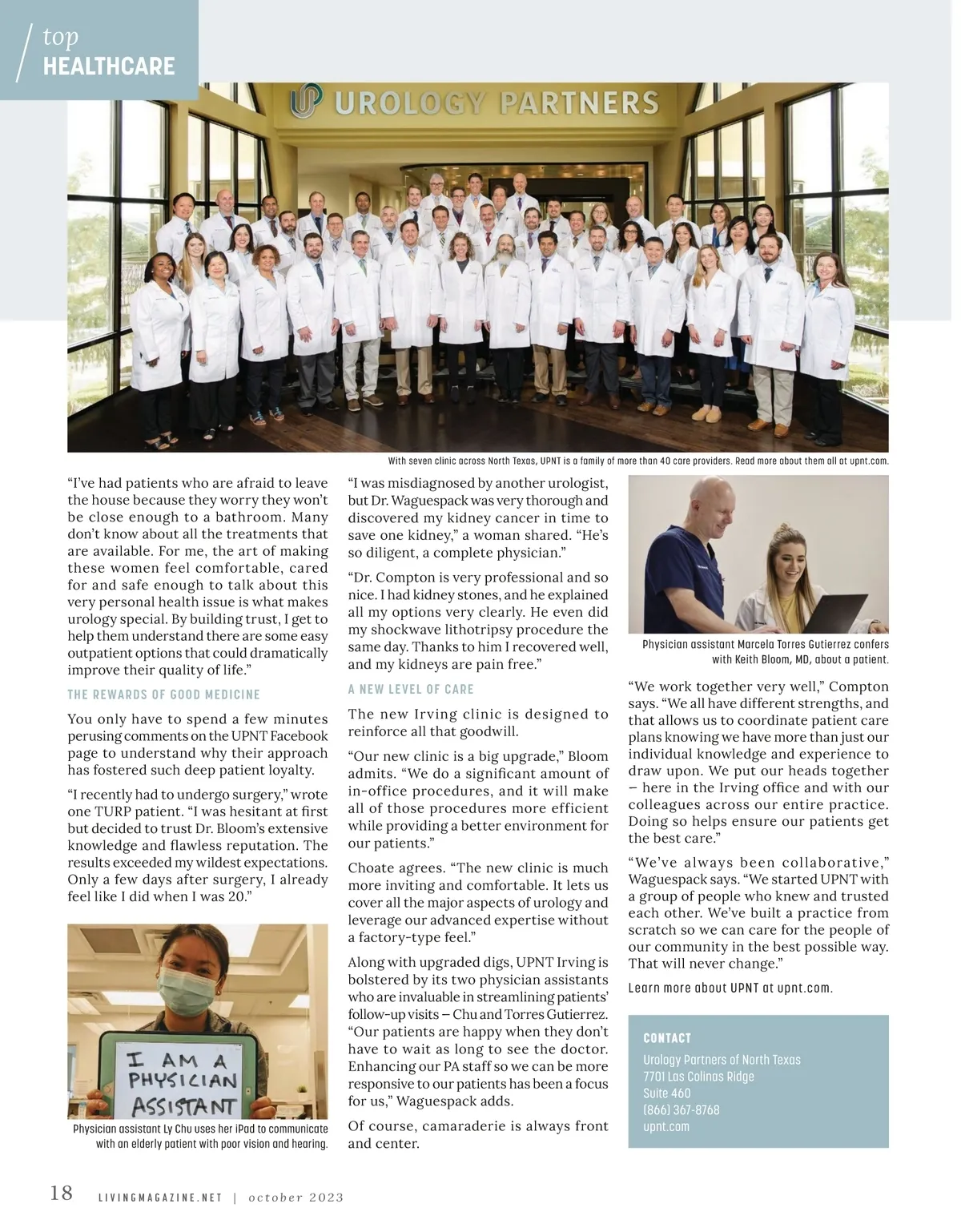 top
HEALTHCARE

UROLOGY PARTNERS

With seven clinic across North Texas, UPNT is a family of more than 40 care providers. Read more about them all at upnt.com.

"I've had patients who are afraid to leave the house because they worry they won't be close enough to a bathroom. Many don't know about all the treatments that are available. For me, the art of making these women feel comfortable, cared for and safe enough to talk about this very personal health issue is what makes urology special. By building trust, I get to help them understand there are some easy outpatient options that could dramatically improve their quality of life."

THE REWARDS OF GOOD MEDICINE

You only have to spend a few minutes perusing comments on the UPNT Facebook page to understand why their approach has fostered such deep patient loyalty.

"I recently had to undergo surgery," wrote one TURP patient. "I was hesitant at first but decided to trust Dr. Bloom's extensive knowledge and flawless reputation. The results exceeded my wildest expectations. Only a few days after surgery, I already feel like I did when I was 20."

I AM A PHYSICIAN ASSISTANT

Physician assistant Ly Chu uses her iPad to communicate with an elderly patient with poor vision and hearing.

"I was misdiagnosed by another urologist, but Dr. Waguespack was very thorough and discovered my kidney cancer in time to save one kidney," a woman shared. "He's so diligent, a complete physician."

"Dr. Compton is very professional and so nice. I had kidney stones, and he explained all my options very clearly. He even did my shockwave lithotripsy procedure the same day. Thanks to him I recovered well, and my kidneys are pain free."

A NEW LEVEL OF CARE

The new Irving clinic is designed to reinforce all that goodwill.

"Our new clinic is a big upgrade," Bloom admits. "We do a significant amount of in-office procedures, and it will make all of those procedures more efficient while providing a better environment for our patients."

Choate agrees. "The new clinic is much more inviting and comfortable. It lets us cover all the major aspects of urology and leverage our advanced expertise without a factory-type feel."

Along with upgraded digs, UPNT Irving is bolstered by its two physician assistants who are invaluable in streamlining patients' follow-up visits – Chu and Torres Gutierrez. "Our patients are happy when they don't have to wait as long to see the doctor. Enhancing our PA staff so we can be more responsive to our patients has been a focus for us," Waguespack adds.

Of course, camaraderie is always front and center.

Physician assistant Marcela Torres Gutierrez confers with Keith Bloom, MD, about a patient.

"We work together very well," Compton says. "We all have different strengths, and that allows us to coordinate patient care plans knowing we have more than just our individual knowledge and experience to draw upon. We put our heads together – here in the Irving office and with our colleagues across our entire practice. Doing so helps ensure our patients get the best care."

"We've always been collaborative," Waguespack says. "We started UPNT with a group of people who knew and trusted each other. We've built a practice from scratch so we can care for the people of our community in the best possible way. That will never change."

Learn more about UPNT at upnt.com.

CONTACT
Urology Partners of North Texas
7701 Las Colinas Ridge
Suite 460
(866) 367-8768
upnt.com

18 LIVINGMAGAZINE.NET | october 2023